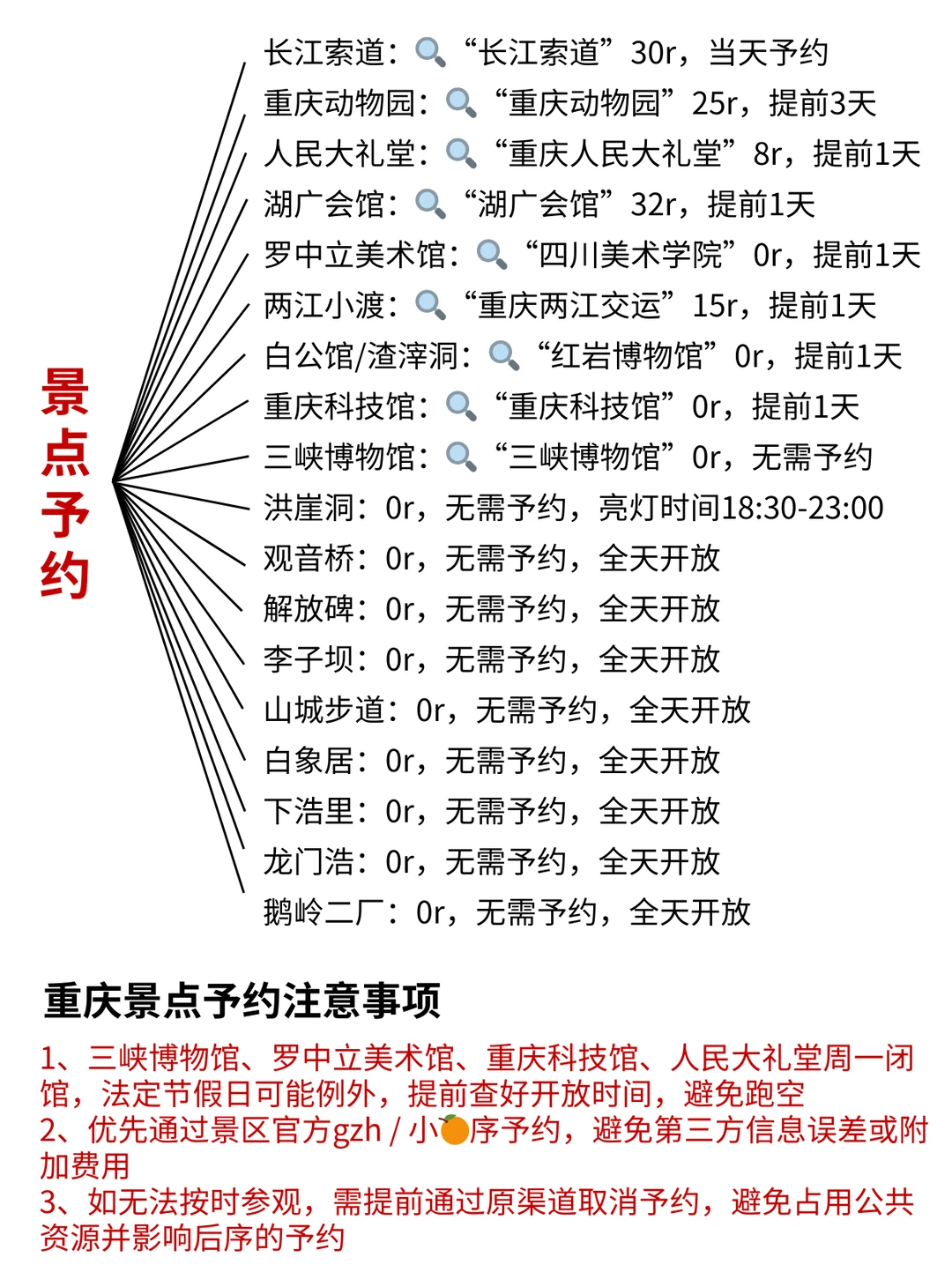 景点予约

长江索道：🔍“长江索道”30r，当天予约
重庆动物园：🔍“重庆动物园”25r，提前3天
人民大礼堂：🔍“重庆人民大礼堂”8r，提前1天
湖广会馆：🔍“湖广会馆”32r，提前1天
罗中立美术馆：🔍“四川美术学院”0r，提前1天
两江小渡：🔍“重庆两江交运”15r，提前1天
白公馆/渣滓洞：🔍“红岩博物馆”0r，提前1天
重庆科技馆：🔍“重庆科技馆”0r，提前1天
三峡博物馆：🔍“三峡博物馆”0r，无需予约
洪崖洞：0r，无需予约，亮灯时间18:30-23:00
观音桥：0r，无需予约，全天开放
解放碑：0r，无需予约，全天开放
李子坝：0r，无需予约，全天开放
山城步道：0r，无需予约，全天开放
白象居：0r，无需予约，全天开放
下浩里：0r，无需予约，全天开放
龙门浩：0r，无需予约，全天开放
鹅岭二厂：0r，无需予约，全天开放

重庆景点予约注意事项

1、三峡博物馆、罗中立美术馆、重庆科技馆、人民大礼堂周一闭馆，法定节假日可能例外，提前查好开放时间，避免跑空
2、优先通过景区官方gzh / 小🍊序予约，避免第三方信息误差或附加费用
3、如无法按时参观，需提前通过原渠道取消予约，避免占用公共资源并影响后序的予约